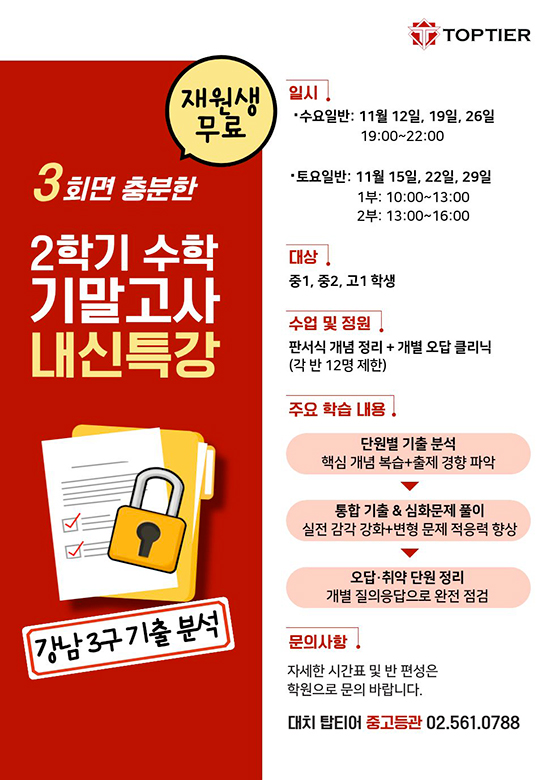 TOPTIER

재원생
무료

3회면 충분한

2학기 수학
기말고사
내신특강

강남 3구 기출 분석

일시

• 수요일반: 11월 12일, 19일, 26일
19:00~22:00

• 토요일반: 11월 15일, 22일, 29일
1부: 10:00~13:00
2부: 13:00~16:00

대상

중1, 중2, 고1 학생

수업 및 정원

판서식 개념 정리 + 개별 오답 클리닉
(각 반 12명 제한)

주요 학습 내용

단원별 기출 분석
핵심 개념 복습+출제 경향 파악

통합 기출 & 심화문제 풀이
실전 감각 강화+변형 문제 적응력 향상

오답·취약 단원 정리
개별 질의응답으로 완전 점검

문의사항

자세한 시간표 및 반 편성은
학원으로 문의 바랍니다.

대치 탑티어 중고등관 02.561.0788